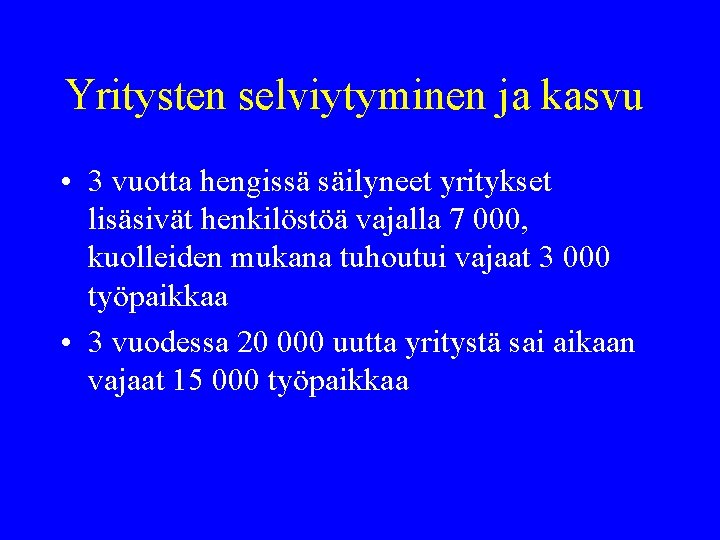 Yritysten selviytyminen ja kasvu

• 3 vuotta hengissä säilyneet yritykset lisäsivät henkilöstöä vajalla 7 000, kuolleiden mukana tuhoutui vajaat 3 000 työpaikkaa
• 3 vuodessa 20 000 uutta yritystä sai aikaan vajaat 15 000 työpaikkaa